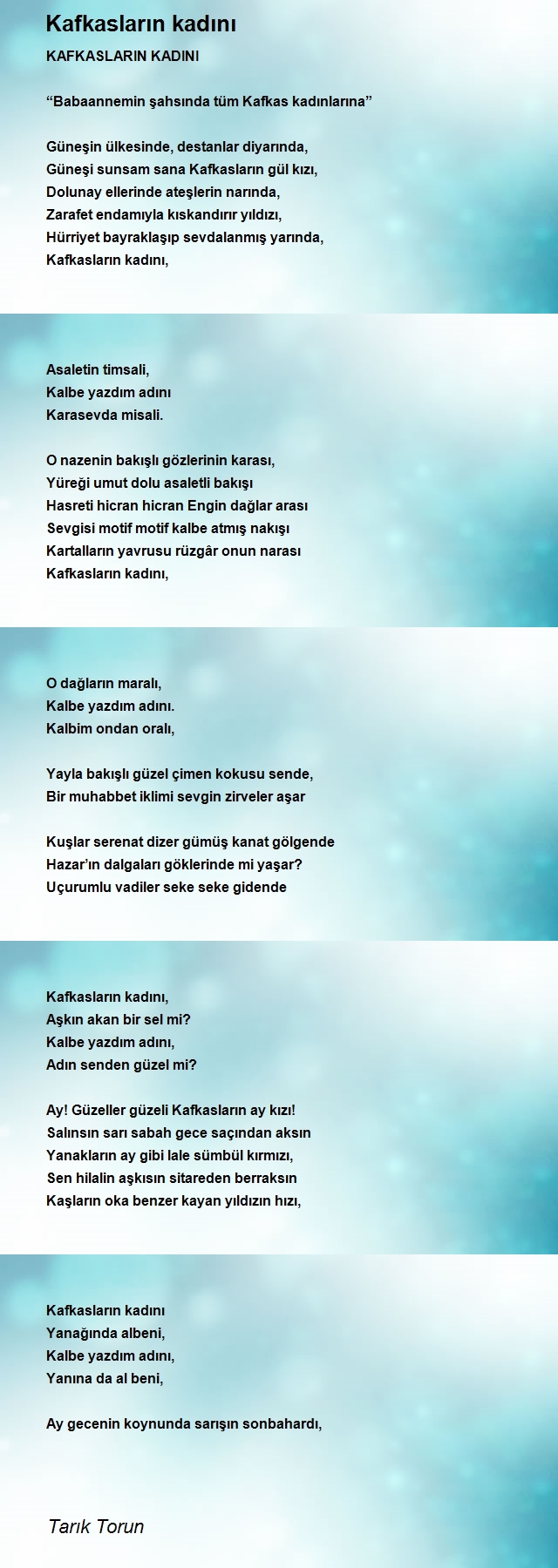 Kafkasların kadını

KAFKASLARIN KADINI

“Babaannemin şahsında tüm Kafkas kadınlarına”

Güneşin ülkesinde, destanlar diyarında,
Güneşi sunsam sana Kafkasların gül kızı,
Dolunay ellerinde ateşlerin narında,
Zarafet endamıyla kıskandırır yıldızı,
Hürriyet bayraklaşıp sevdalanmış yarında,
Kafkasların kadını,

Asaletin timsali,
Kalbe yazdım adını
Karasevda misali.

O nazenin bakışlı gözlerinin karası,
Yüreği umut dolu asaletli bakışı
Hasreti hicran hicran Engin dağlar arası
Sevgisi motif motif kalbe atmış nakışı
Kartalların yavrusu rüzgâr onun narası
Kafkasların kadını,

O dağların maralı,
Kalbe yazdım adını.
Kalbim ondan oralı,

Yayla bakışlı güzel çimen kokusu sende,
Bir muhabbet iklimi sevgin zirveler aşar

Kuşlar serenat dizer gümüş kanat gölgende
Hazar’ın dalgaları göklerinde mi yaşar?
Uçurumlu vadiler seke seke gidende

Kafkasların kadını,
Aşkın akan bir sel mi?
Kalbe yazdım adını,
Adın senden güzel mi?

Ay! Güzeller güzeli Kafkasların ay kızı!
Salınsın sarı sabah gece saçından aksın
Yanakların ay gibi lale sümbül kırmızı,
Sen hilalin aşkısın sitareden berraksın
Kaşların oka benzer kayan yıldızın hızı,

Kafkasların kadını
Yanağında albeni,
Kalbe yazdım adını,
Yanına da al beni,

Ay gecenin koynunda sarışın sonbahardı,

Tarık Torun